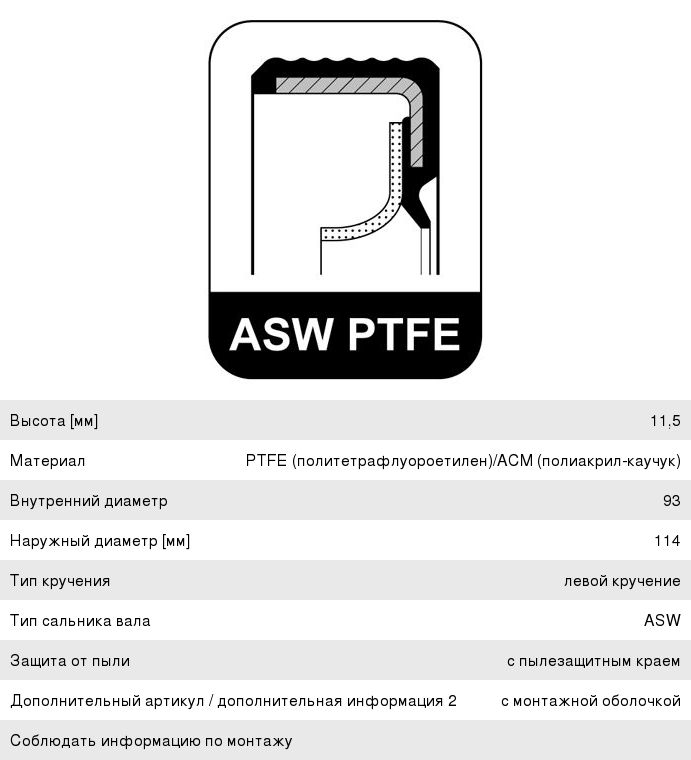 ASW PTFE

Высота [мм]
11,5

Материал
PTFE (политетрафлуороетилен)/ACM (полиакрил-каучук)

Внутренний диаметр
93

Наружный диаметр [мм]
114

Тип кручения
левой кручение

Тип сальника вала
ASW

Защита от пыли
с пылезащитным краем

Дополнительный артикул / дополнительная информация 2
с монтажной оболочкой

Соблюдать информацию по монтажу